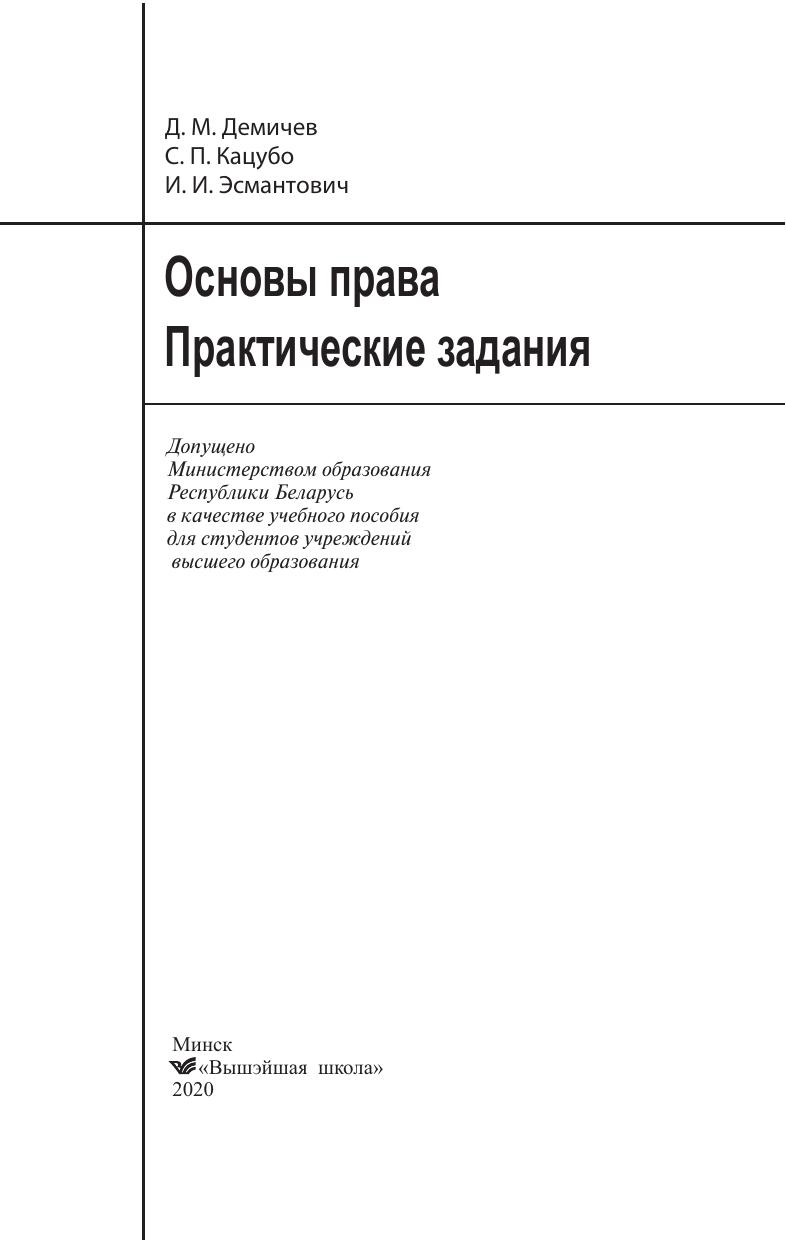 Д. М. Демичев
С. П. Кацубо
И. И. Эсмантович

Основы права
Практические задания

Допущено
Министерством образования
Республики Беларусь
в качестве учебного пособия
для студентов учреждений
высшего образования

Минск
«Вышэйшая школа»
2020